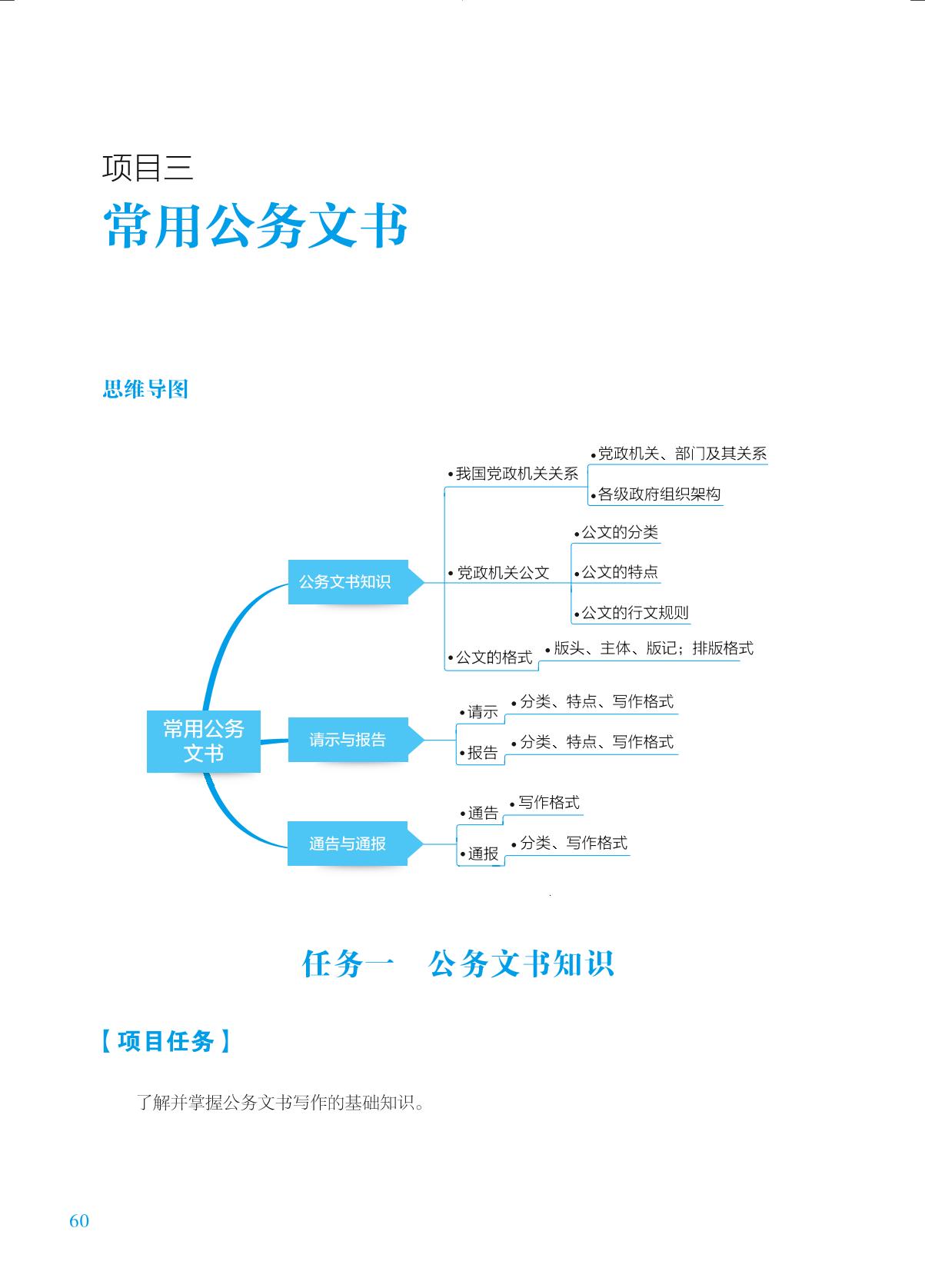 项目三

常用公务文书

思维导图

常用公务文书

公务文书知识

•我国党政机关关系

•党政机关、部门及其关系

•各级政府组织架构

•党政机关公文

•公文的分类

•公文的特点

•公文的行文规则

•公文的格式

•版头、主体、版记；排版格式

请示与报告

•请示

•分类、特点、写作格式

•报告

•分类、特点、写作格式

通告与通报

•通告

•写作格式

•通报

•分类、写作格式

任务一　公务文书知识

【项目任务】

了解并掌握公务文书写作的基础知识。

60